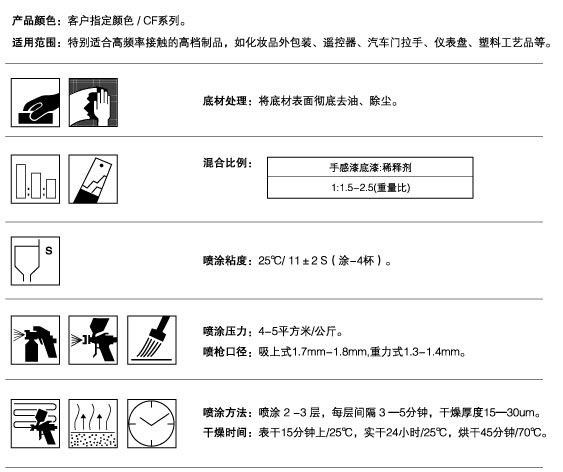 产品颜色：客户指定颜色 / CF系列。

适用范围：特别适合高频率接触的高档制品，如化妆品外包装、遥控器、汽车门拉手、仪表盘、塑料工艺品等。

底材处理：将底材表面彻底去油、除尘。

混合比例：

| 手感漆底漆:稀释剂 |
|---|
| 1:1.5-2.5(重量比) |

S

喷涂粘度：25℃/ 11 ± 2 S（涂-4杯）。

喷涂压力：4-5平方米/公斤。
喷枪口径：吸上式1.7mm-1.8mm,重力式1.3-1.4mm。

喷涂方法：喷涂 2 -3 层，每层间隔 3 —5分钟，干燥厚度15—30um。
干燥时间：表干15分钟上/25℃，实干24小时/25℃，烘干45分钟/70℃。